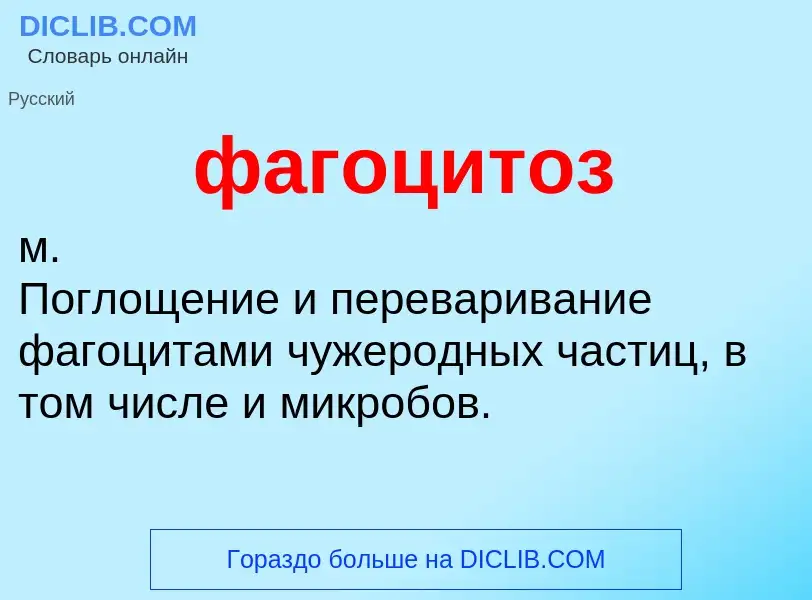 DICLIB.COM
Словарь онлайн

Русский

фагоцитоз

м.
Поглощение и переваривание фагоцитами чужеродных частиц, в том числе и микробов.

Гораздо больше на DICLIB.COM